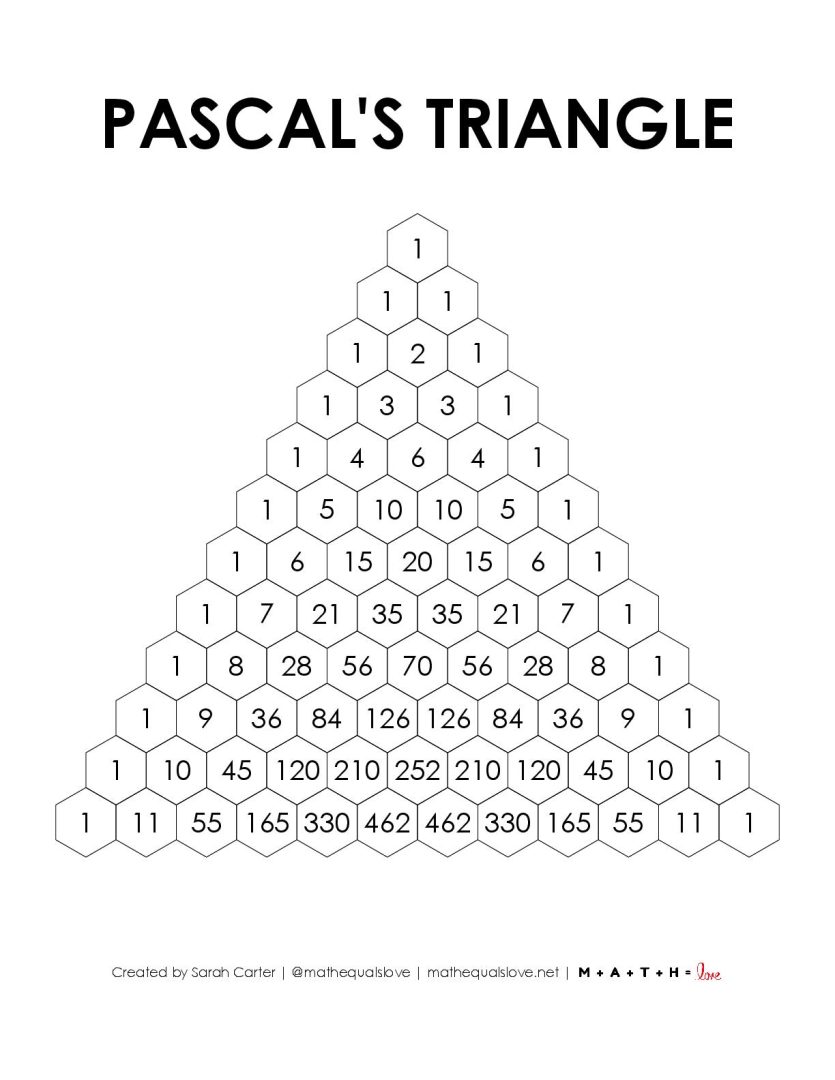 PASCAL'S TRIANGLE

1
1 1
1 2 1
1 3 3 1
1 4 6 4 1
1 5 10 10 5 1
1 6 15 20 15 6 1
1 7 21 35 35 21 7 1
1 8 28 56 70 56 28 8 1
1 9 36 84 126 126 84 36 9 1
1 10 45 120 210 252 210 120 45 10 1
1 11 55 165 330 462 462 330 165 55 11 1

Created by Sarah Carter | @mathequalslove | mathequalslove.net | M + A + T + H = love